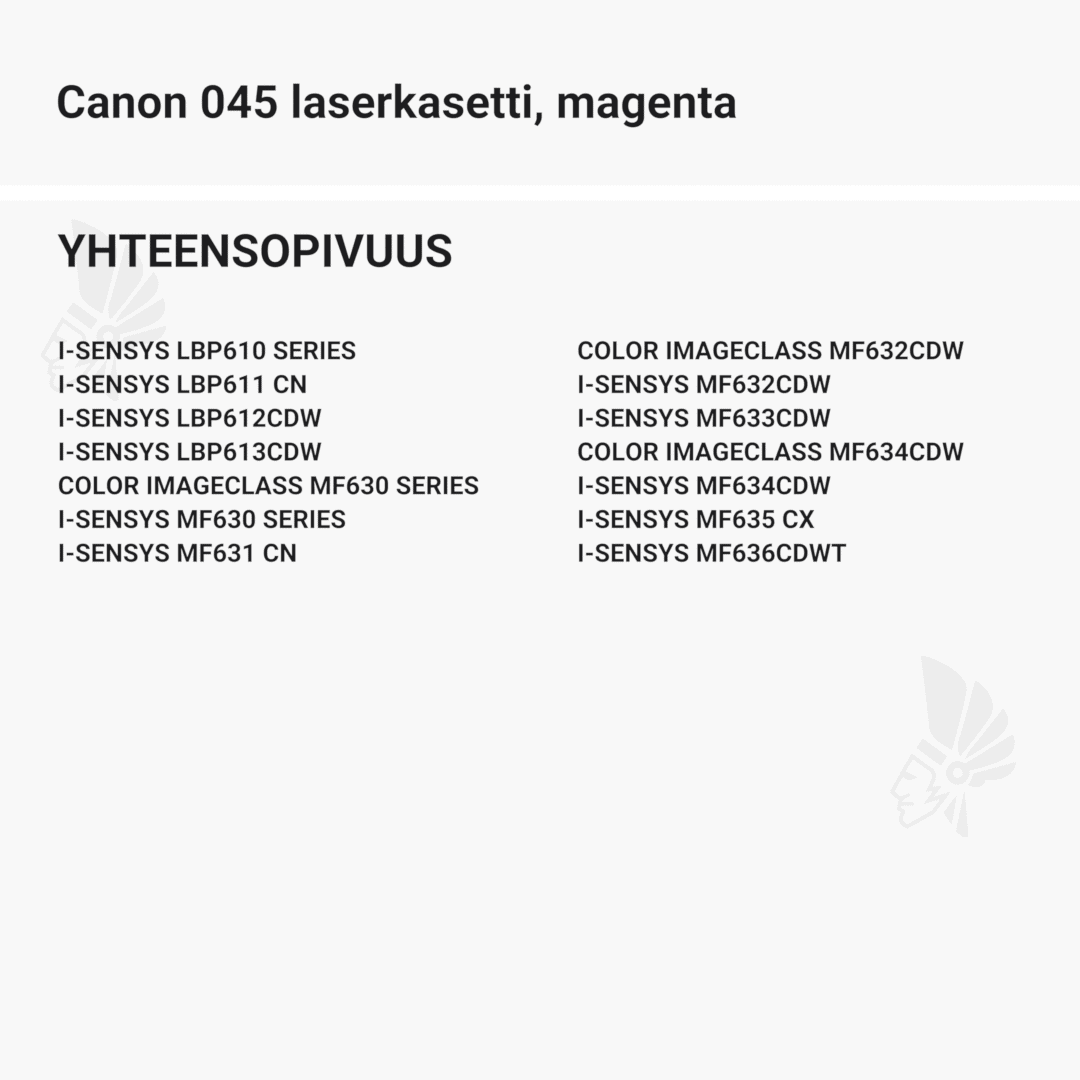 Canon 045 laserkasetti, magenta

YHTEENSOPIVUUS

I-SENSYS LBP610 SERIES
I-SENSYS LBP611 CN
I-SENSYS LBP612CDW
I-SENSYS LBP613CDW
COLOR IMAGECLASS MF630 SERIES
I-SENSYS MF630 SERIES
I-SENSYS MF631 CN

COLOR IMAGECLASS MF632CDW
I-SENSYS MF632CDW
I-SENSYS MF633CDW
COLOR IMAGECLASS MF634CDW
I-SENSYS MF634CDW
I-SENSYS MF635 CX
I-SENSYS MF636CDWT